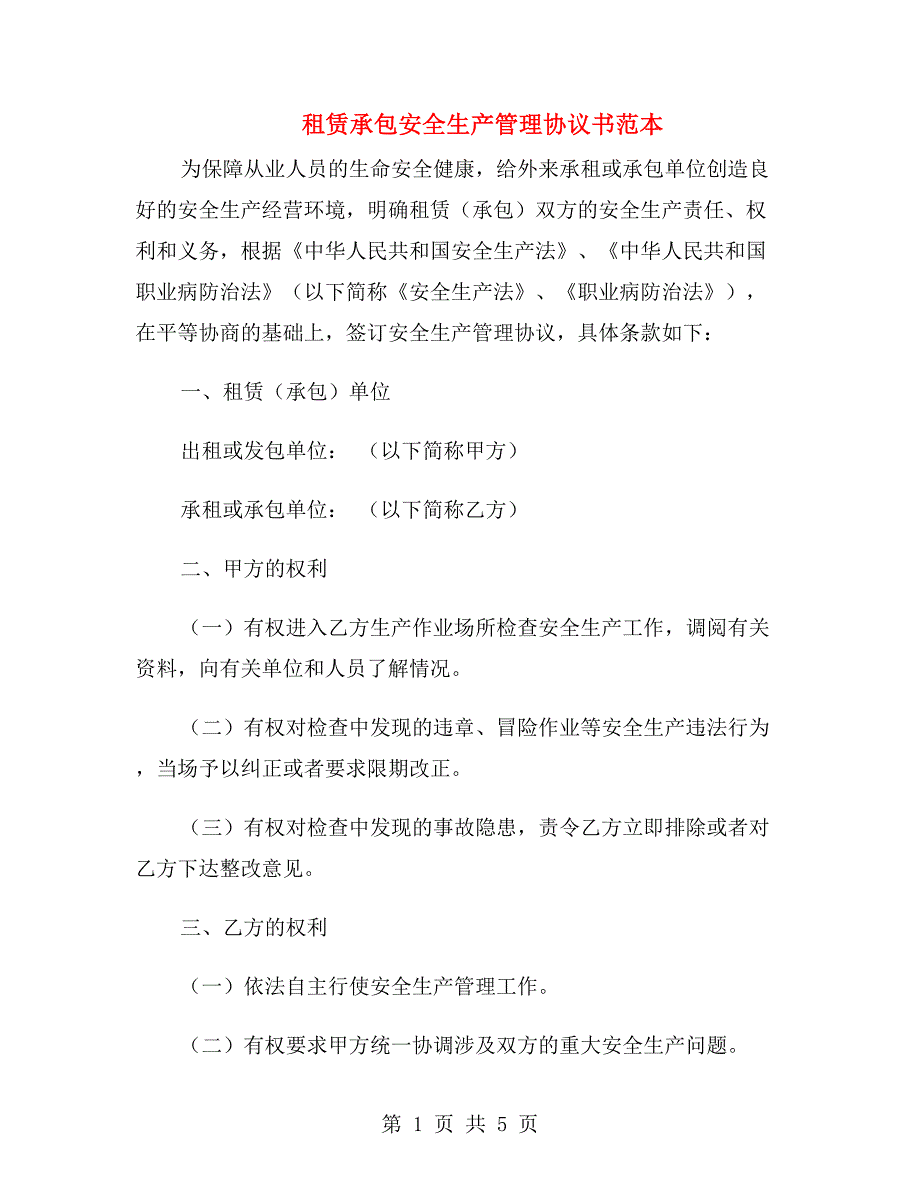 租赁承包安全生产管理协议书范本

为保障从业人员的生命安全健康，给外来承租或承包单位创造良好的安全生产经营环境，明确租赁（承包）双方的安全生产责任、权利和义务，根据《中华人民共和国安全生产法》、《中华人民共和国职业病防治法》（以下简称《安全生产法》、《职业病防治法》），在平等协商的基础上，签订安全生产管理协议，具体条款如下：

一、租赁（承包）单位

出租或发包单位：（以下简称甲方）

承租或承包单位：（以下简称乙方）

二、甲方的权利

（一）有权进入乙方生产作业场所检查安全生产工作，调阅有关资料，向有关单位和人员了解情况。

（二）有权对检查中发现的违章、冒险作业等安全生产违法行为，当场予以纠正或者要求限期改正。

（三）有权对检查中发现的事故隐患，责令乙方立即排除或者对乙方下达整改意见。

三、乙方的权利

（一）依法自主行使安全生产管理工作。

（二）有权要求甲方统一协调涉及双方的重大安全生产问题。

第 1 页 共 5 页